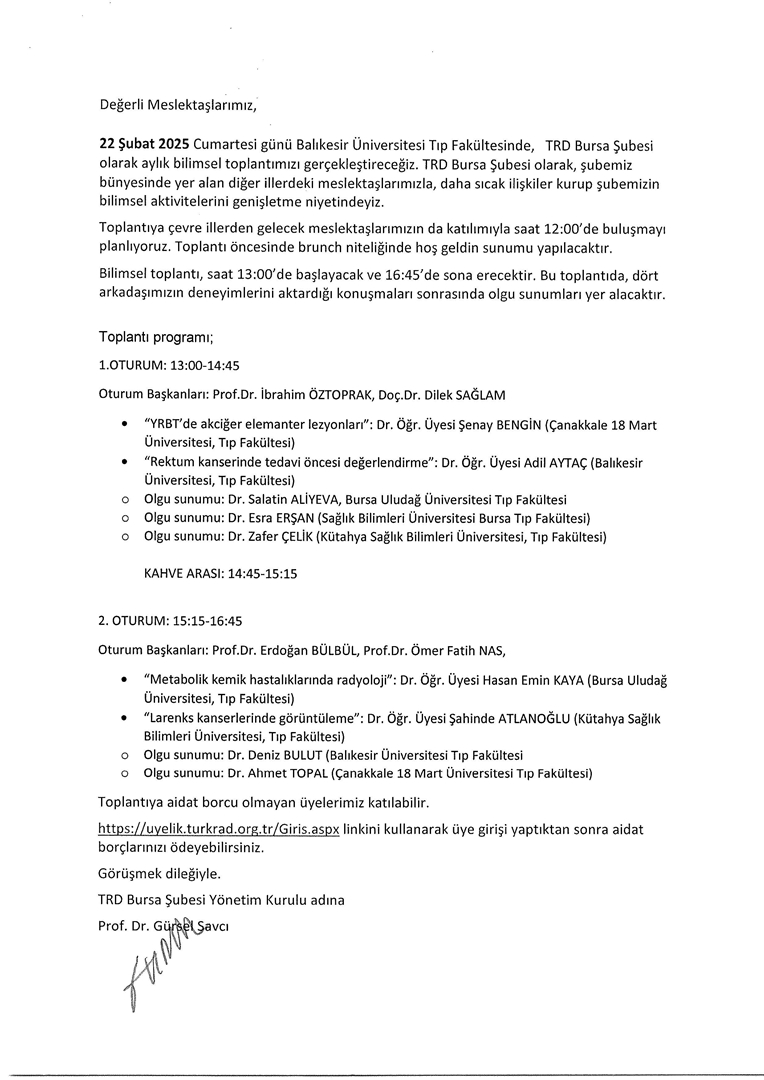 Değerli Meslektaşlarımız,

22 Şubat 2025 Cumartesi günü Balıkesir Üniversitesi Tıp Fakültesinde, TRD Bursa Şubesi olarak aylık bilimsel toplantımızı gerçekleştireceğiz. TRD Bursa Şubesi olarak, şubemiz bünyesinde yer alan diğer illerdeki meslektaşlarımızla, daha sıcak ilişkiler kurup şubemizin bilimsel aktivitelerini genişletme niyetindeyiz.

Toplantıya çevre illerden gelecek meslektaşlarımızın da katılımıyla saat 12:00'de buluşmayı planlıyoruz. Toplantı öncesinde brunch niteliğinde hoş geldin sunumu yapılacaktır.

Bilimsel toplantı, saat 13:00'de başlayacak ve 16:45'de sona erecektir. Bu toplantıda, dört arkadaşımızın deneyimlerini aktardığı konuşmaları sonrasında olgu sunumları yer alacaktır.

Toplantı programı;

1.OTURUM: 13:00-14:45

Oturum Başkanları: Prof.Dr. İbrahim ÖZTOPRAK, Doç.Dr. Dilek SAĞLAM

• "YRBT'de akciğer elemanter lezyonları": Dr. Öğr. Üyesi Şenay BENGİN (Çanakkale 18 Mart Üniversitesi, Tıp Fakültesi)
• "Rektum kanserinde tedavi öncesi değerlendirme": Dr. Öğr. Üyesi Adil AYTAÇ (Balıkesir Üniversitesi, Tıp Fakültesi)
o Olgu sunumu: Dr. Salatin ALİYEVA, Bursa Uludağ Üniversitesi Tıp Fakültesi
o Olgu sunumu: Dr. Esra ERŞAN (Sağlık Bilimleri Üniversitesi Bursa Tıp Fakültesi)
o Olgu sunumu: Dr. Zafer ÇELİK (Kütahya Sağlık Bilimleri Üniversitesi, Tıp Fakültesi)

KAHVE ARASI: 14:45-15:15

2. OTURUM: 15:15-16:45

Oturum Başkanları: Prof.Dr. Erdoğan BÜLBÜL, Prof.Dr. Ömer Fatih NAS,

• "Metabolik kemik hastalıklarında radyoloji": Dr. Öğr. Üyesi Hasan Emin KAYA (Bursa Uludağ Üniversitesi, Tıp Fakültesi)
• "Larenks kanserlerinde görüntüleme": Dr. Öğr. Üyesi Şahinde ATLANOĞLU (Kütahya Sağlık Bilimleri Üniversitesi, Tıp Fakültesi)
o Olgu sunumu: Dr. Deniz BULUT (Balıkesir Üniversitesi Tıp Fakültesi
o Olgu sunumu: Dr. Ahmet TOPAL (Çanakkale 18 Mart Üniversitesi Tıp Fakültesi)

Toplantıya aidat borcu olmayan üyelerimiz katılabilir.

https://uyelik.turkrad.org.tr/Giris.aspx linkini kullanarak üye girişi yaptıktan sonra aidat borçlarınızı ödeyebilirsiniz.

Görüşmek dileğiyle.

TRD Bursa Şubesi Yönetim Kurulu adına

Prof. Dr. Gürsel Savcı